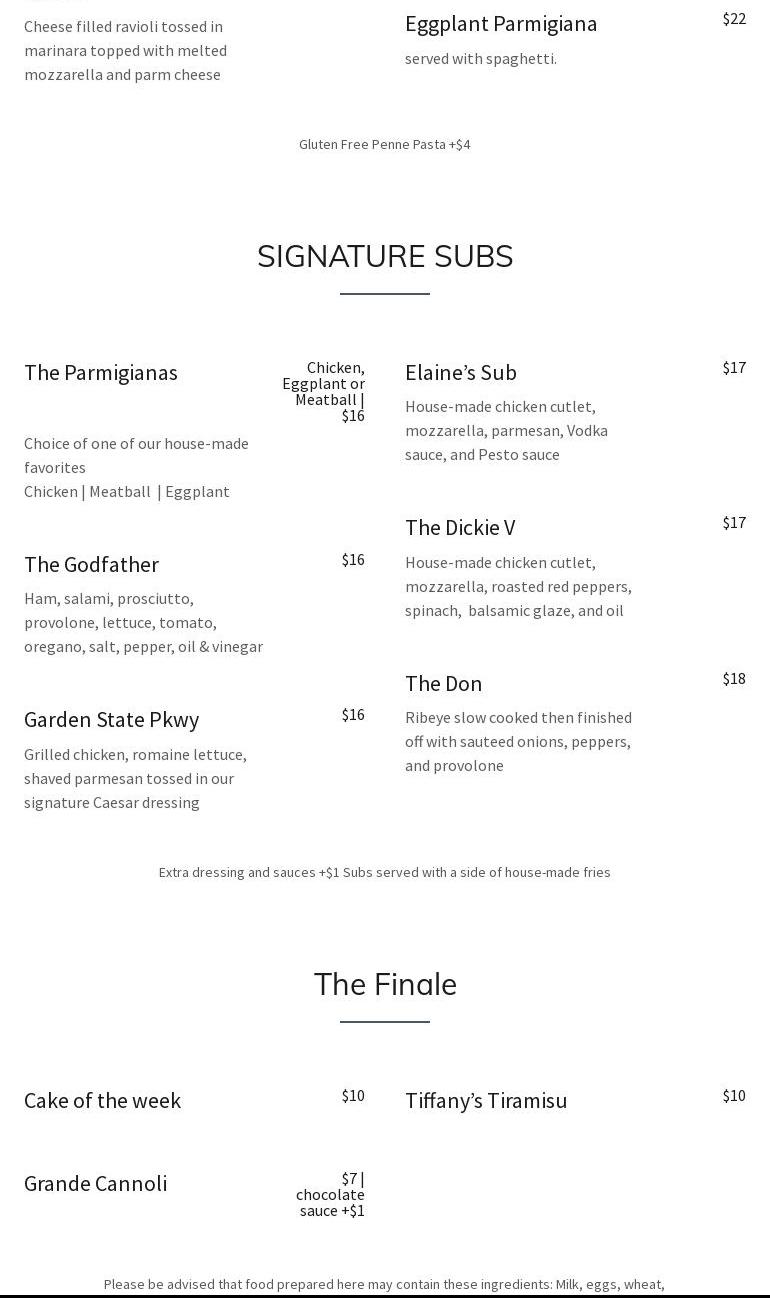 Cheese filled ravioli tossed in marinara topped with melted mozzarella and parm cheese

Eggplant Parmigiana
$22
served with spaghetti.

Gluten Free Penne Pasta +$4

SIGNATURE SUBS

The Parmigianas
Chicken, Eggplant or Meatball | $16
Choice of one of our house-made favorites
Chicken | Meatball | Eggplant

The Godfather
$16
Ham, salami, prosciutto, provolone, lettuce, tomato, oregano, salt, pepper, oil & vinegar

Garden State Pkwy
$16
Grilled chicken, romaine lettuce, shaved parmesan tossed in our signature Caesar dressing

Elaine's Sub
$17
House-made chicken cutlet, mozzarella, parmesan, Vodka sauce, and Pesto sauce

The Dickie V
$17
House-made chicken cutlet, mozzarella, roasted red peppers, spinach, balsamic glaze, and oil

The Don
$18
Ribeye slow cooked then finished off with sauteed onions, peppers, and provolone

Extra dressing and sauces +$1 Subs served with a side of house-made fries

The Finale

Cake of the week
$10

Grande Cannoli
$7 | chocolate sauce +$1

Tiffany's Tiramisu
$10

Please be advised that food prepared here may contain these ingredients: Milk, eggs, wheat,